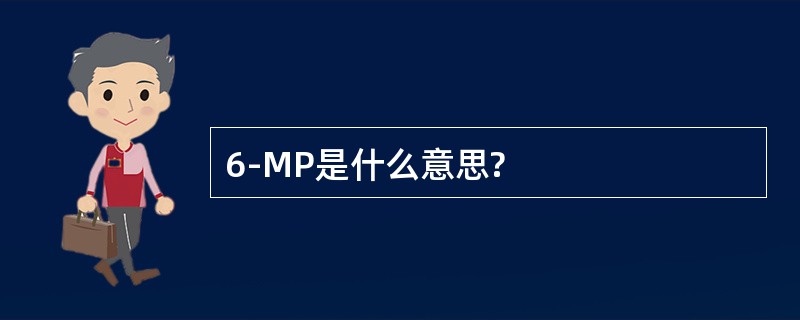 6-MP是什么意思?